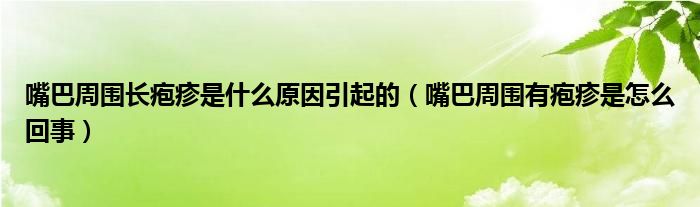 嘴巴周围长疱疹是什么原因引起的（嘴巴周围有疱疹是怎么回事）